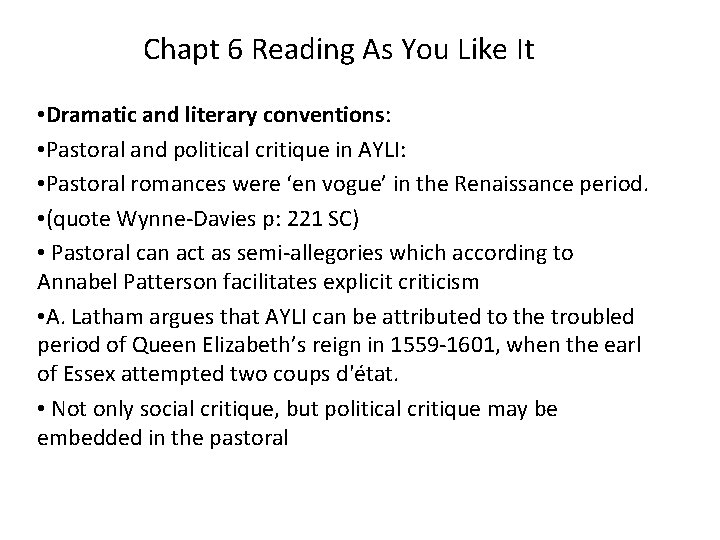 Chapt 6 Reading As You Like It

•Dramatic and literary conventions:

•Pastoral and political critique in AYLI:

•Pastoral romances were ‘en vogue’ in the Renaissance period.

•(quote Wynne-Davies p: 221 SC)

• Pastoral can act as semi-allegories which according to Annabel Patterson facilitates explicit criticism

•A. Latham argues that AYLI can be attributed to the troubled period of Queen Elizabeth’s reign in 1559-1601, when the earl of Essex attempted two coups d'état.

• Not only social critique, but political critique may be embedded in the pastoral